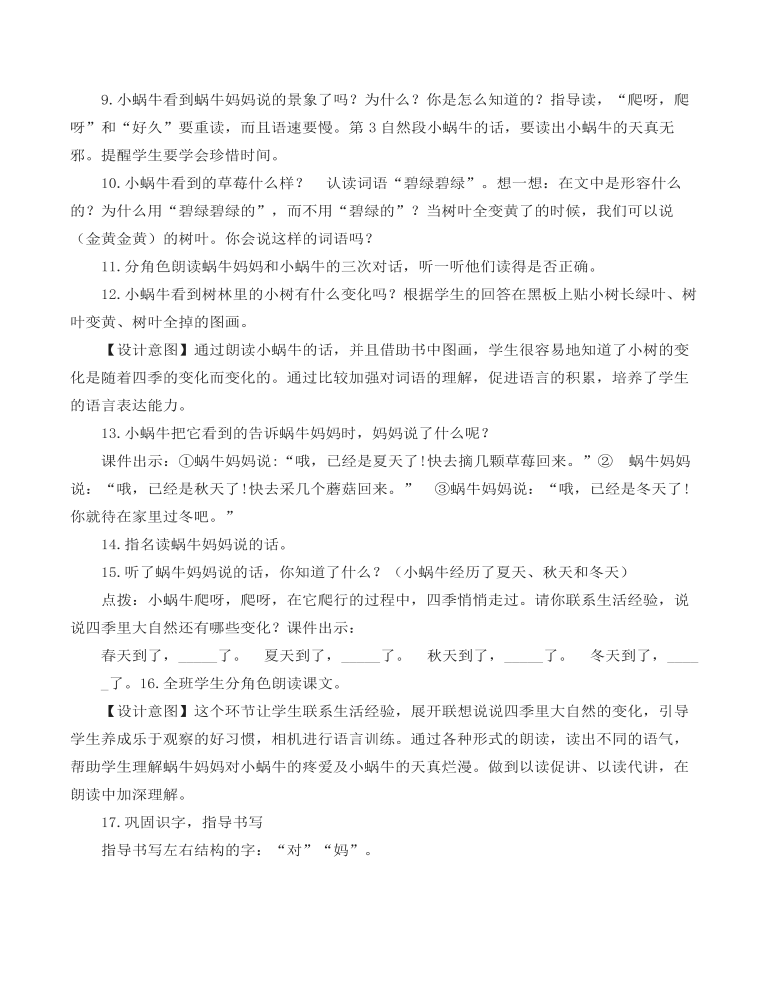 9. 小蜗牛看到蜗牛妈妈说的景象了吗？为什么？你是怎么知道的？指导读，“爬呀，爬呀”和“好久”要重读，而且语速要慢。第 3 自然段小蜗牛的话，要读出小蜗牛的天真无邪。提醒学生要学会珍惜时间。

10. 小蜗牛看到的草莓什么样？　认读词语“碧绿碧绿”。想一想：在文中是形容什么的？为什么用“碧绿碧绿的”，而不用“碧绿的”？当树叶全变黄了的时候，我们可以说（金黄金黄）的树叶。你会说这样的词语吗？

11. 分角色朗读蜗牛妈妈和小蜗牛的三次对话，听一听他们读得是否正确。

12. 小蜗牛看到树林里的小树有什么变化吗？根据学生的回答在黑板上贴小树长绿叶、树叶变黄、树叶全掉的图画。

【设计意图】通过朗读小蜗牛的话，并且借助书中图画，学生很容易地知道了小树的变化是随着四季的变化而变化的。通过比较加强对词语的理解，促进语言的积累，培养了学生的语言表达能力。

13. 小蜗牛把它看到的告诉蜗牛妈妈时，妈妈说了什么呢？

课件出示：①蜗牛妈妈说：“哦，已经是夏天了!快去摘几颗草莓回来。”②　蜗牛妈妈说：“哦，已经是秋天了!快去采几个蘑菇回来。”　③蜗牛妈妈说：“哦，已经是冬天了!你就待在家里过冬吧。”

14. 指名读蜗牛妈妈说的话。

15. 听了蜗牛妈妈说的话，你知道了什么？（小蜗牛经历了夏天、秋天和冬天）

点拨：小蜗牛爬呀，爬呀，在它爬行的过程中，四季悄悄走过。请你联系生活经验，说说四季里大自然还有哪些变化？课件出示：

春天到了，_____了。　夏天到了，_____了。　秋天到了，_____了。　冬天到了，_____了。16. 全班学生分角色朗读课文。

【设计意图】这个环节让学生联系生活经验，展开联想说说四季里大自然的变化，引导学生养成乐于观察的好习惯，相机进行语言训练。通过各种形式的朗读，读出不同的语气，帮助学生理解蜗牛妈妈对小蜗牛的疼爱及小蜗牛的天真烂漫。做到以读促讲、以读代讲，在朗读中加深理解。

17. 巩固识字，指导书写

指导书写左右结构的字：“对”“妈”。